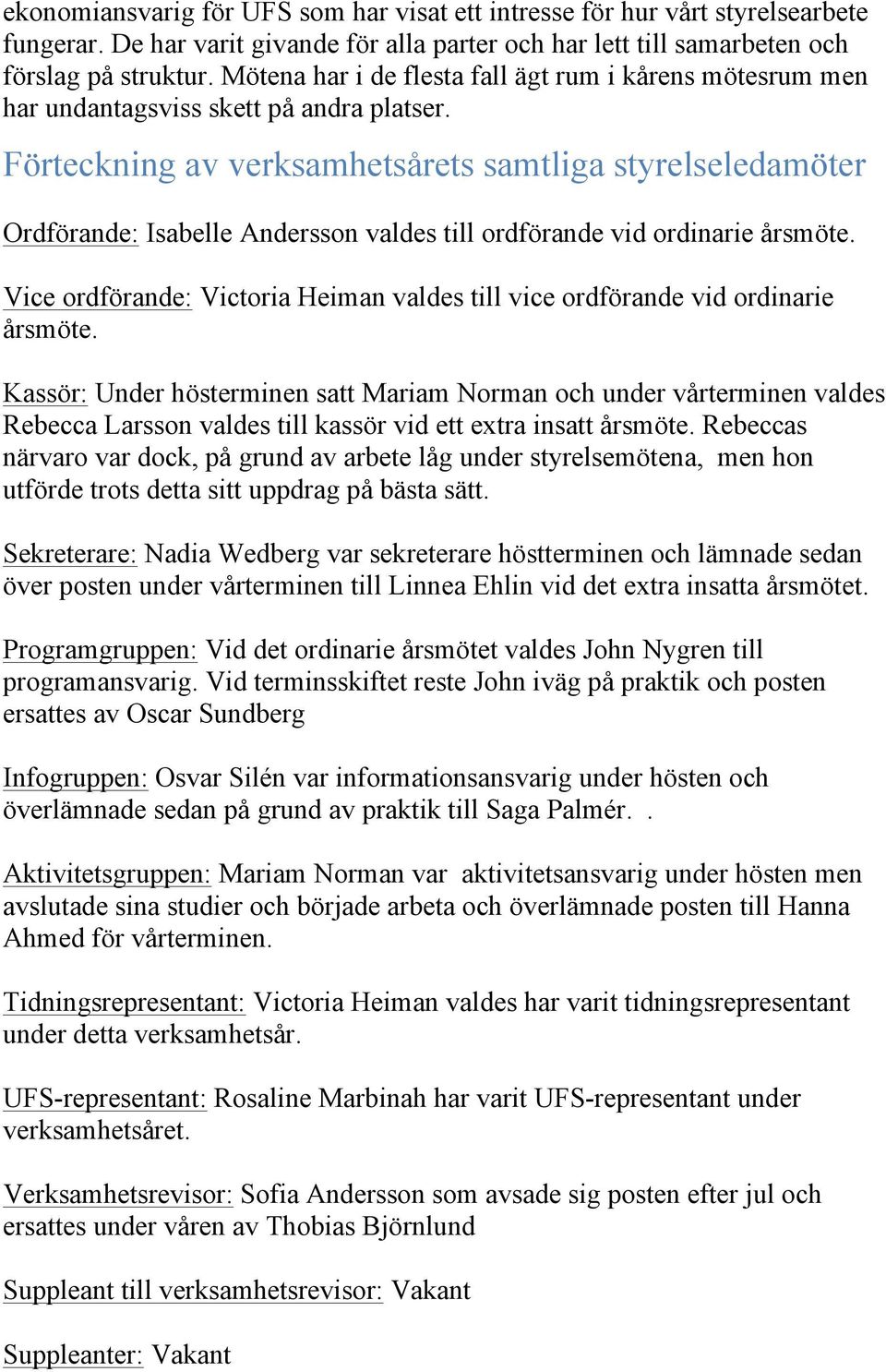 ekonomiansvarig för UFS som har visat ett intresse för hur vårt styrelsearbete fungerar. De har varit givande för alla parter och har lett till samarbeten och förslag på struktur. Mötena har i de flesta fall ägt rum i kårens mötesrum men har undantagsviss skett på andra platser.

Förteckning av verksamhetsårets samtliga styrelseledamöter

Ordförande: Isabelle Andersson valdes till ordförande vid ordinarie årsmöte.

Vice ordförande: Victoria Heiman valdes till vice ordförande vid ordinarie årsmöte.

Kassör: Under hösterminen satt Mariam Norman och under vårterminen valdes Rebecca Larsson valdes till kassör vid ett extra insatt årsmöte. Rebeccas närvaro var dock, på grund av arbete låg under styrelsemötena, men hon utförde trots detta sitt uppdrag på bästa sätt.

Sekreterare: Nadia Wedberg var sekreterare höstterminen och lämnade sedan över posten under vårterminen till Linnea Ehlin vid det extra insatta årsmötet.

Programgruppen: Vid det ordinarie årsmötet valdes John Nygren till programansvarig. Vid terminsskiftet reste John iväg på praktik och posten ersattes av Oscar Sundberg

Infogruppen: Osvar Silén var informationsansvarig under hösten och överlämnade sedan på grund av praktik till Saga Palmér. .

Aktivitetsgruppen: Mariam Norman var aktivitetsansvarig under hösten men avslutade sina studier och började arbeta och överlämnade posten till Hanna Ahmed för vårterminen.

Tidningsrepresentant: Victoria Heiman valdes har varit tidningsrepresentant under detta verksamhetsår.

UFS-representant: Rosaline Marbinah har varit UFS-representant under verksamhetsåret.

Verksamhetsrevisor: Sofia Andersson som avsade sig posten efter jul och ersattes under våren av Thobias Björnlund

Suppleant till verksamhetsrevisor: Vakant

Suppleanter: Vakant